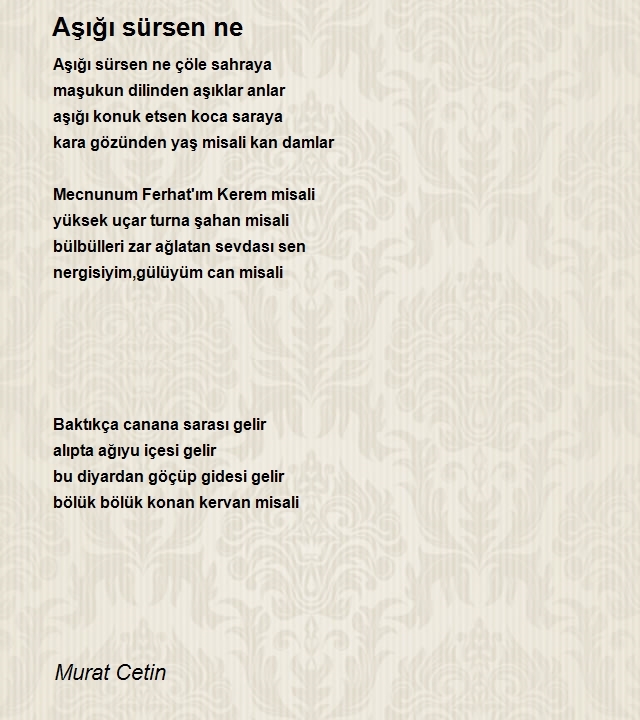 Aşığı sürsen ne

Aşığı sürsen ne çöle sahraya
maşukun dilinden aşıklar anlar
aşığı konuk etsen koca saraya
kara gözünden yaş misali kan damlar

Mecnunum Ferhat'ım Kerem misali
yüksek uçar turna şahan misali
bülbülleri zar ağlatan sevdası sen
nergisiyim,gülüyüm can misali

Baktıkça canana sarası gelir
alıpta ağıyu içesi gelir
bu diyardan göçüp gidesi gelir
bölük bölük konan kervan misali

Murat Cetin